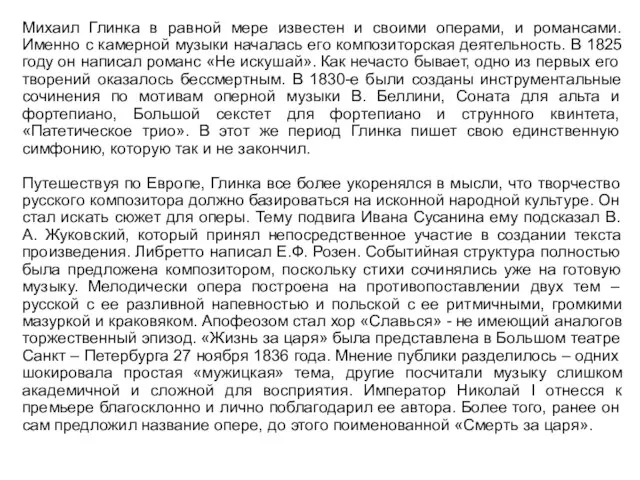 Михаил Глинка в равной мере известен и своими операми, и романсами. Именно с камерной музыки началась его композиторская деятельность. В 1825 году он написал романс «Не искушай». Как нечасто бывает, одно из первых его творений оказалось бессмертным. В 1830-е были созданы инструментальные сочинения по мотивам оперной музыки В. Беллини, Соната для альта и фортепиано, Большой секстет для фортепиано и струнного квинтета, «Патетическое трио». В этот же период Глинка пишет свою единственную симфонию, которую так и не закончил.

Путешествуя по Европе, Глинка все более укоренялся в мысли, что творчество русского композитора должно базироваться на исконной народной культуре. Он стал искать сюжет для оперы. Тему подвига Ивана Сусанина ему подсказал В. А. Жуковский, который принял непосредственное участие в создании текста произведения. Либретто написал Е.Ф. Розен. Событийная структура полностью была предложена композитором, поскольку стихи сочинялись уже на готовую музыку. Мелодически опера построена на противопоставлении двух тем – русской с ее разливной напевностью и польской с ее ритмичными, громкими мазуркой и краковяком. Апофеозом стал хор «Славься» - не имеющий аналогов торжественный эпизод. «Жизнь за царя» была представлена в Большом театре Санкт – Петербурга 27 ноября 1836 года. Мнение публики разделилось – одних шокировала простая «мужицкая» тема, другие посчитали музыку слишком академичной и сложной для восприятия. Император Николай I отнесся к премьере благосклонно и лично поблагодарил ее автора. Более того, ранее он сам предложил название опере, до этого поименованной «Смерть за царя».